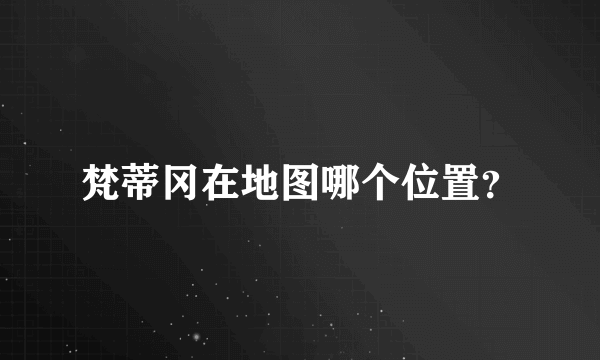 梵蒂冈在地图哪个位置?